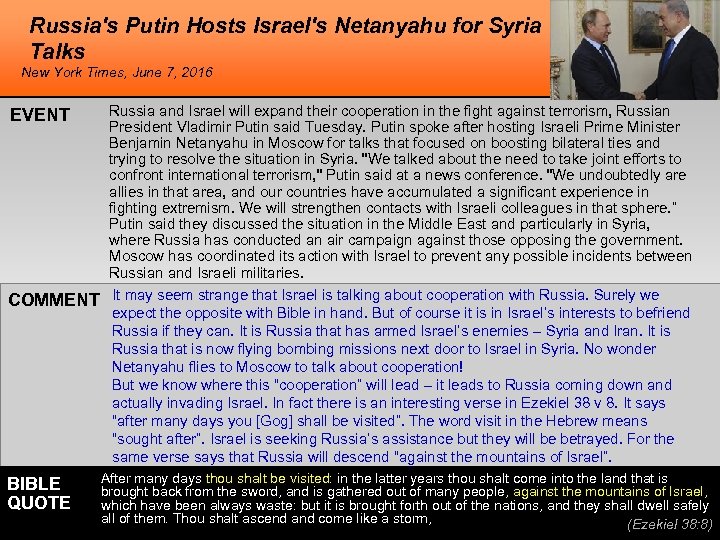 Russia's Putin Hosts Israel's Netanyahu for Syria Talks
New York Times, June 7, 2016

EVENT

Russia and Israel will expand their cooperation in the fight against terrorism, Russian President Vladimir Putin said Tuesday. Putin spoke after hosting Israeli Prime Minister Benjamin Netanyahu in Moscow for talks that focused on boosting bilateral ties and trying to resolve the situation in Syria. "We talked about the need to take joint efforts to confront international terrorism," Putin said at a news conference. "We undoubtedly are allies in that area, and our countries have accumulated a significant experience in fighting extremism. We will strengthen contacts with Israeli colleagues in that sphere." Putin said they discussed the situation in the Middle East and particularly in Syria, where Russia has conducted an air campaign against those opposing the government. Moscow has coordinated its action with Israel to prevent any possible incidents between Russian and Israeli militaries.

COMMENT

It may seem strange that Israel is talking about cooperation with Russia. Surely we expect the opposite with Bible in hand. But of course it is in Israel's interests to befriend Russia if they can. It is Russia that has armed Israel's enemies – Syria and Iran. It is Russia that is now flying bombing missions next door to Israel in Syria. No wonder Netanyahu flies to Moscow to talk about cooperation!
But we know where this "cooperation" will lead – it leads to Russia coming down and actually invading Israel. In fact there is an interesting verse in Ezekiel 38 v 8. It says "after many days you [Gog] shall be visited". The word visit in the Hebrew means "sought after". Israel is seeking Russia's assistance but they will be betrayed. For the same verse says that Russia will descend "against the mountains of Israel".

BIBLE QUOTE

After many days thou shalt be visited: in the latter years thou shalt come into the land that is brought back from the sword, and is gathered out of many people, against the mountains of Israel, which have been always waste: but it is brought forth out of the nations, and they shall dwell safely all of them. Thou shalt ascend and come like a storm,

(Ezekiel 38:8)